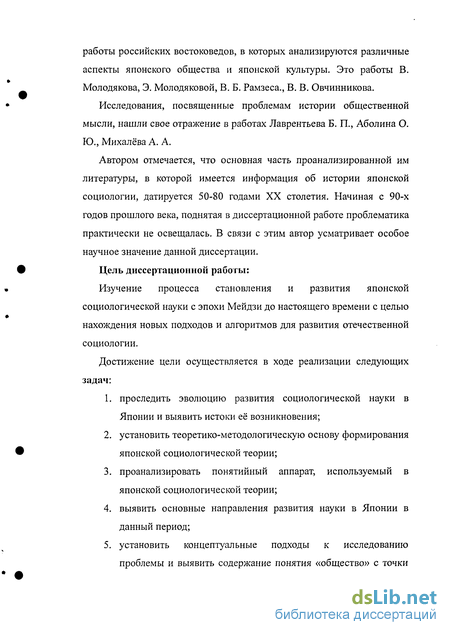 работы российских востоковедов, в которых анализируются различные аспекты японского общества и японской культуры. Это работы В. Молодякова, Э. Молодяковой, В. Б. Рамзеса., В. В. Овчинникова.

Исследования, посвященные проблемам истории общественной мысли, нашли свое отражение в работах Лаврентьева Б. П., Аболина О. Ю., Михалёва А. А.

Автором отмечается, что основная часть проанализированной им литературы, в которой имеется информация об истории японской социологии, датируется 50-80 годами XX столетия. Начиная с 90-х годов прошлого века, поднятая в диссертационной работе проблематика практически не освещалась. В связи с этим автор усматривает особое научное значение данной диссертации.

Цель диссертационной работы:

Изучение процесса становления и развития японской социологической науки с эпохи Мейдзи до настоящего времени с целью нахождения новых подходов и алгоритмов для развития отечественной социологии.

Достижение цели осуществляется в ходе реализации следующих задач:

1. проследить эволюцию развития социологической науки в Японии и выявить истоки её возникновения;
2. установить теоретико-методологическую основу формирования японской социологической теории;
3. проанализировать понятийный аппарат, используемый в японской социологической теории;
4. выявить основные направления развития науки в Японии в данный период;
5. установить концептуальные подходы к исследованию проблемы и выявить содержание понятия «общество» с точки

dsLib.net
библиотека диссертаций